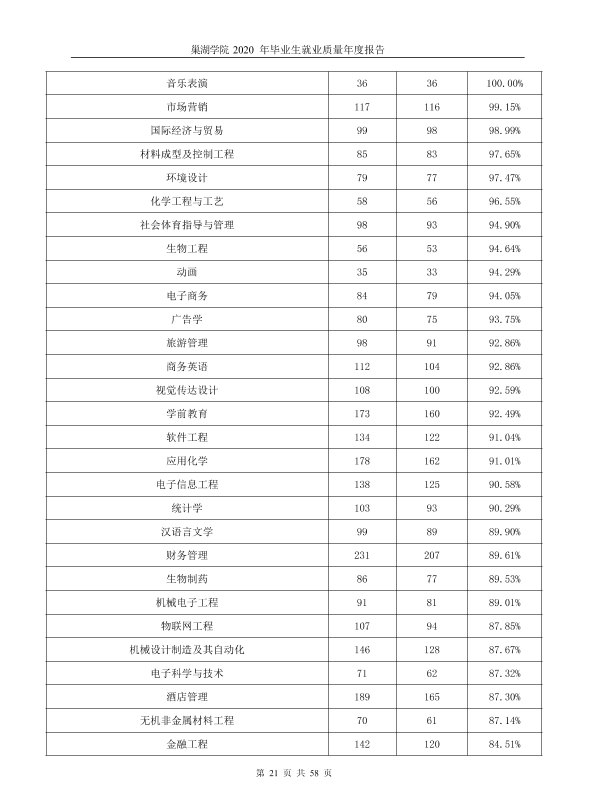 巢湖学院2020年毕业生就业质量年度报告

| 音乐表演 | 36 | 36 | 100.00% |
|---|---|---|---|
| 市场营销 | 117 | 116 | 99.15% |
| 国际经济与贸易 | 99 | 98 | 98.99% |
| 材料成型及控制工程 | 85 | 83 | 97.65% |
| 环境设计 | 79 | 77 | 97.47% |
| 化学工程与工艺 | 58 | 56 | 96.55% |
| 社会体育指导与管理 | 98 | 93 | 94.90% |
| 生物工程 | 56 | 53 | 94.64% |
| 动画 | 35 | 33 | 94.29% |
| 电子商务 | 84 | 79 | 94.05% |
| 广告学 | 80 | 75 | 93.75% |
| 旅游管理 | 98 | 91 | 92.86% |
| 商务英语 | 112 | 104 | 92.86% |
| 视觉传达设计 | 108 | 100 | 92.59% |
| 学前教育 | 173 | 160 | 92.49% |
| 软件工程 | 134 | 122 | 91.04% |
| 应用化学 | 178 | 162 | 91.01% |
| 电子信息工程 | 138 | 125 | 90.58% |
| 统计学 | 103 | 93 | 90.29% |
| 汉语言文学 | 99 | 89 | 89.90% |
| 财务管理 | 231 | 207 | 89.61% |
| 生物制药 | 86 | 77 | 89.53% |
| 机械电子工程 | 91 | 81 | 89.01% |
| 物联网工程 | 107 | 94 | 87.85% |
| 机械设计制造及其自动化 | 146 | 128 | 87.67% |
| 电子科学与技术 | 71 | 62 | 87.32% |
| 酒店管理 | 189 | 165 | 87.30% |
| 无机非金属材料工程 | 70 | 61 | 87.14% |
| 金融工程 | 142 | 120 | 84.51% |

第21页 共58页